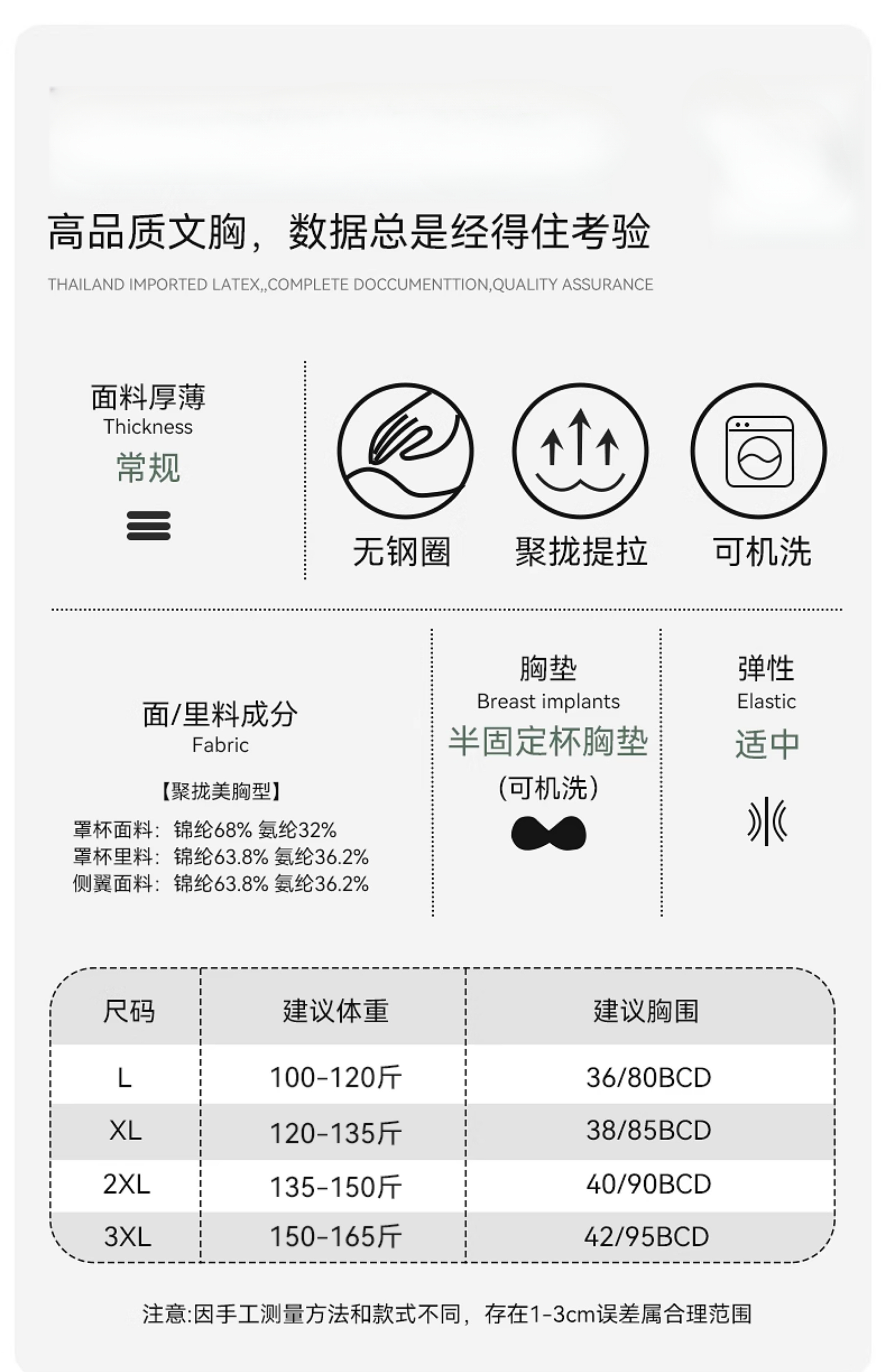 高品质文胸，数据总是经得住考验

THAILAND IMPORTED LATEX,,COMPLETE DOCCUMENTTION,QUALITY ASSURANCE

面料厚薄
Thickness
常规

无钢圈
聚拢提拉
可机洗

面/里料成分
Fabric
【聚拢美胸型】
罩杯面料：锦纶68% 氨纶32%
罩杯里料：锦纶63.8% 氨纶36.2%
侧翼面料：锦纶63.8% 氨纶36.2%

胸垫
Breast implants
半固定杯胸垫
(可机洗)

弹性
Elastic
适中

| 尺码 | 建议体重 | 建议胸围 |
|---|---|---|
| L | 100-120斤 | 36/80BCD |
| XL | 120-135斤 | 38/85BCD |
| 2XL | 135-150斤 | 40/90BCD |
| 3XL | 150-165斤 | 42/95BCD |

注意:因手工测量方法和款式不同，存在1-3cm误差属合理范围